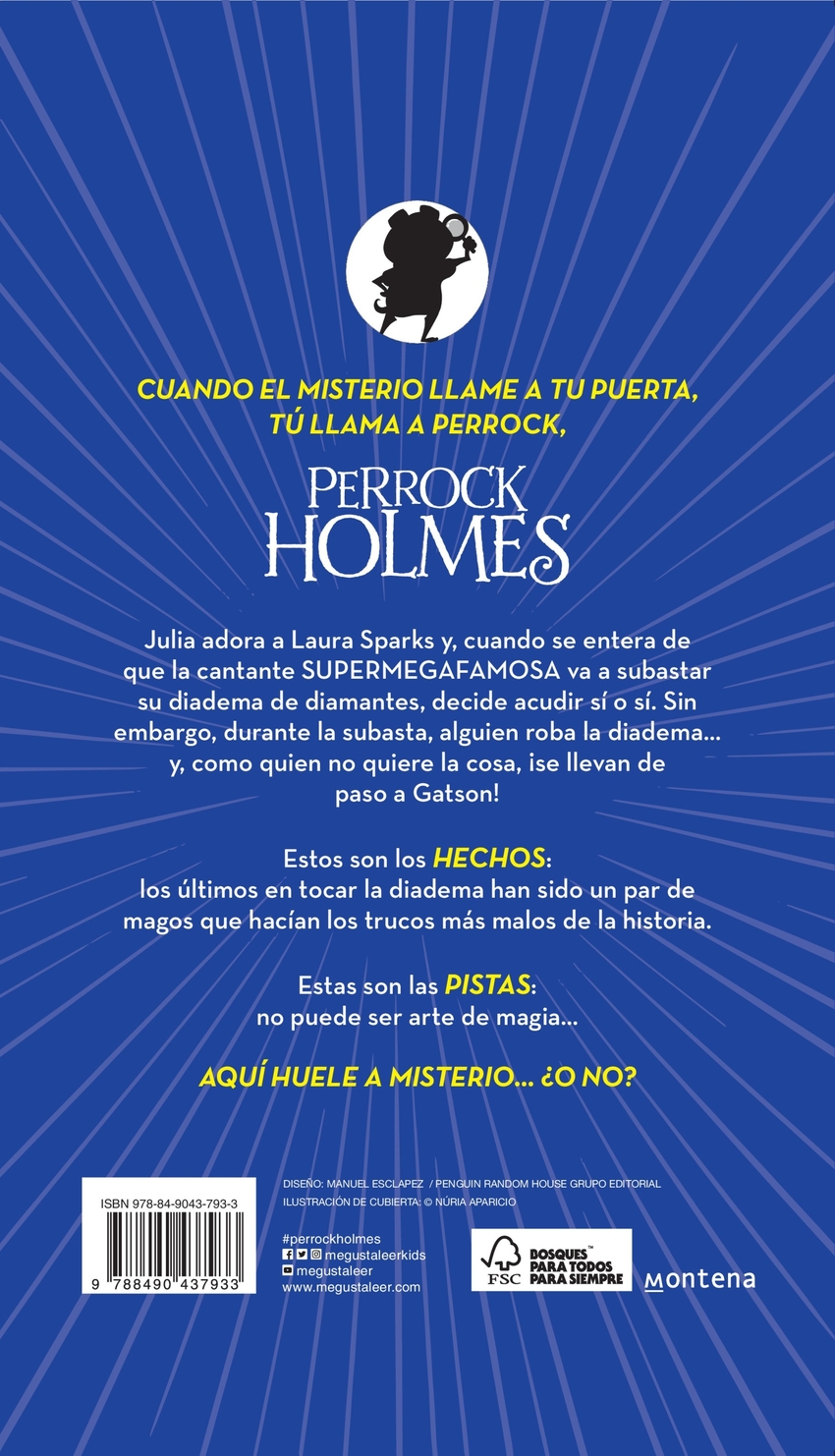 CUANDO EL MISTERIO LLAME A TU PUERTA, TÚ LLAMA A PERROCK,

PERROCK HOLMES

Julia adora a Laura Sparks y, cuando se entera de que la cantante SUPERMEGAFAMOSA va a subastar su diadema de diamantes, decide acudir sí o sí. Sin embargo, durante la subasta, alguien roba la diadema... y, como quien no quiere la cosa, ¡se llevan de paso a Gatson!

Estos son los HECHOS: los últimos en tocar la diadema han sido un par de magos que hacían los trucos más malos de la historia.

Estas son las PISTAS: no puede ser arte de magia...

AQUÍ HUELE A MISTERIO... ¿O NO?

ISBN 978-84-9043-793-3

9 788490 437933

DISEÑO: MANUEL ESCLAPEZ / PENGUIN RANDOM HOUSE GRUPO EDITORIAL
ILUSTRACIÓN DE CUBIERTA: © NÚRIA APARICIO

#perrockholmes
megustaleerkids
megustaleer
www.megustaleer.com

FSC BOSQUES PARA TODOS PARA SIEMPRE

montena